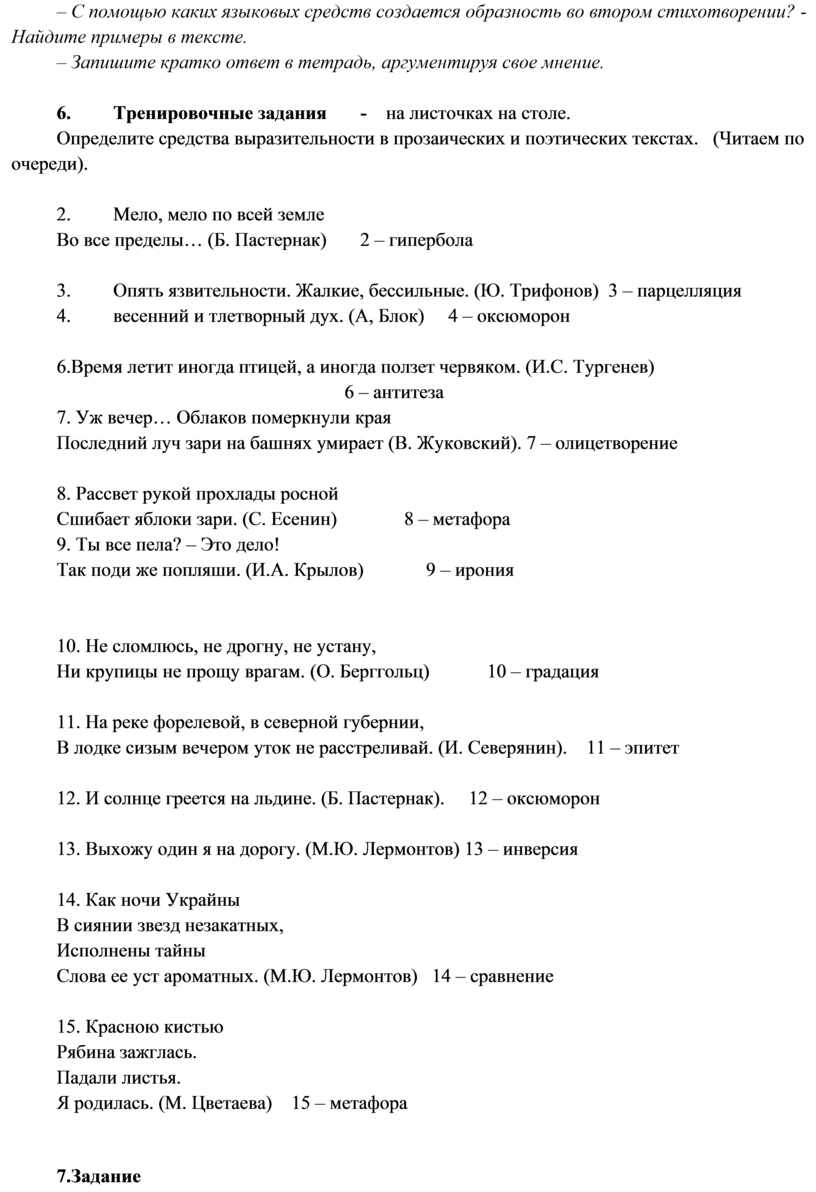 – С помощью каких языковых средств создается образность во втором стихотворении? - Найдите примеры в тексте.

– Запишите кратко ответ в тетрадь, аргументируя свое мнение.

6. Тренировочные задания - на листочках на столе.

Определите средства выразительности в прозаических и поэтических текстах. (Читаем по очереди).

2. Мело, мело по всей земле
Во все пределы… (Б. Пастернак) 2 – гипербола

3. Опять язвительности. Жалкие, бессильные. (Ю. Трифонов) 3 – парцелляция
4. весенний и тлетворный дух. (А, Блок) 4 – оксюморон

6.Время летит иногда птицей, а иногда ползет червяком. (И.С. Тургенев)
6 – антитеза
7. Уж вечер… Облаков померкнули края
Последний луч зари на башнях умирает (В. Жуковский). 7 – олицетворение

8. Рассвет рукой прохлады росной
Сшибает яблоки зари. (С. Есенин) 8 – метафора
9. Ты все пела? – Это дело!
Так поди же попляши. (И.А. Крылов) 9 – ирония

10. Не сломлюсь, не дрогну, не устану,
Ни крупицы не прощу врагам. (О. Берггольц) 10 – градация

11. На реке форелевой, в северной губернии,
В лодке сизым вечером уток не расстреливай. (И. Северянин). 11 – эпитет

12. И солнце греется на льдине. (Б. Пастернак). 12 – оксюморон

13. Выхожу один я на дорогу. (М.Ю. Лермонтов) 13 – инверсия

14. Как ночи Украйны
В сиянии звезд незакатных,
Исполнены тайны
Слова ее уст ароматных. (М.Ю. Лермонтов) 14 – сравнение

15. Красною кистью
Рябина зажглась.
Падали листья.
Я родилась. (М. Цветаева) 15 – метафора

7.Задание